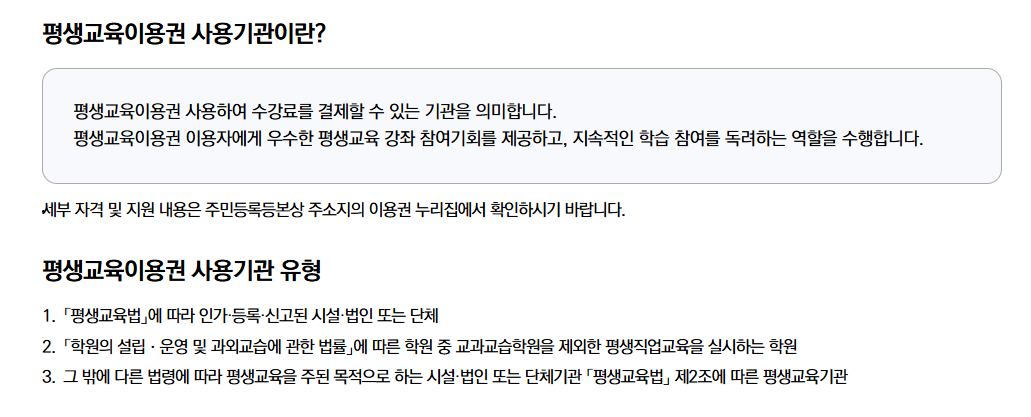 평생교육이용권 사용기관이란?

평생교육이용권 사용하여 수강료를 결제할 수 있는 기관을 의미합니다.
평생교육이용권 이용자에게 우수한 평생교육 강좌 참여기회를 제공하고, 지속적인 학습 참여를 독려하는 역할을 수행합니다.

세부 자격 및 지원 내용은 주민등록등본상 주소지의 이용권 누리집에서 확인하시기 바랍니다.

평생교육이용권 사용기관 유형

1. 「평생교육법」에 따라 인가·등록·신고된 시설·법인 또는 단체
2. 「학원의 설립 · 운영 및 과외교습에 관한 법률」에 따른 학원 중 교과교습학원을 제외한 평생직업교육을 실시하는 학원
3. 그 밖에 다른 법령에 따라 평생교육을 주된 목적으로 하는 시설·법인 또는 단체기관 「평생교육법」 제2조에 따른 평생교육기관